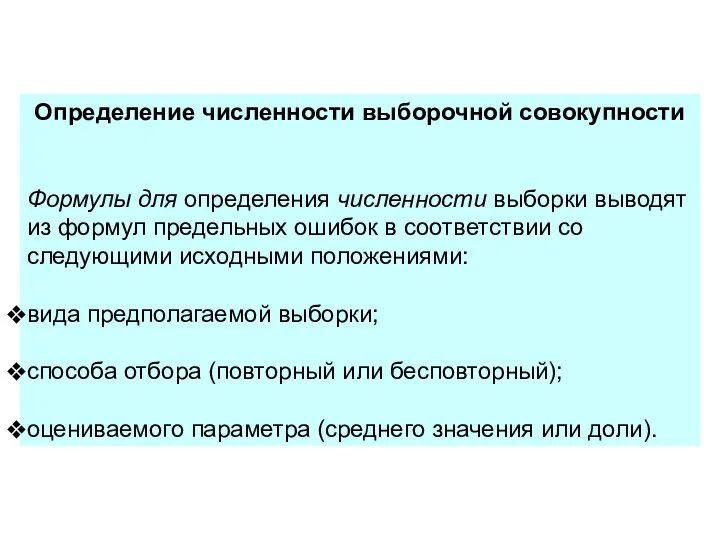 Определение численности выборочной совокупности

Формулы для определения численности выборки выводят из формул предельных ошибок в соответствии со следующими исходными положениями:

❖вида предполагаемой выборки;

❖способа отбора (повторный или бесповторный);

❖оцениваемого параметра (среднего значения или доли).